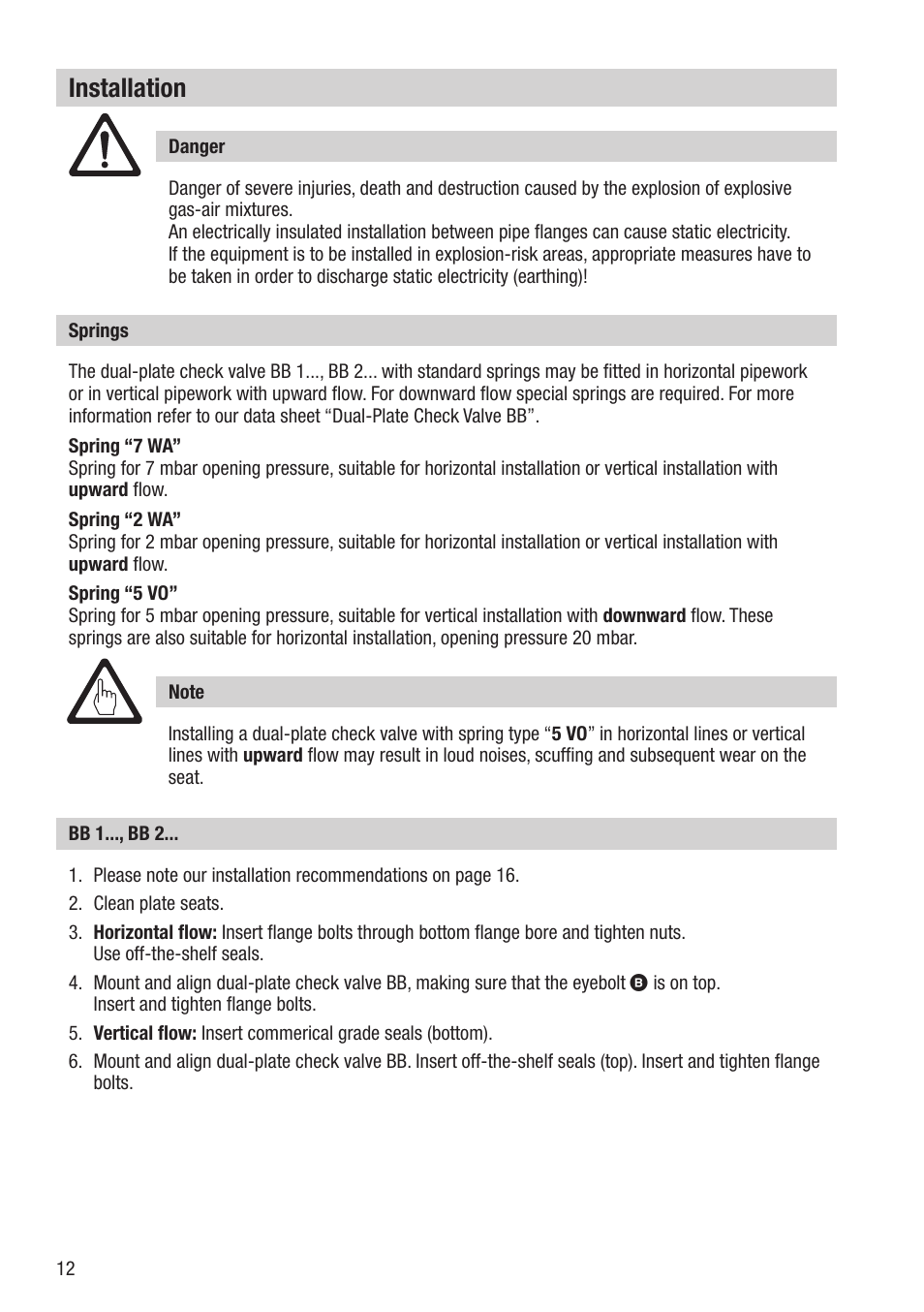 Installation

Danger

Danger of severe injuries, death and destruction caused by the explosion of explosive gas-air mixtures.
An electrically insulated installation between pipe flanges can cause static electricity.
If the equipment is to be installed in explosion-risk areas, appropriate measures have to be taken in order to discharge static electricity (earthing)!

Springs

The dual-plate check valve BB 1..., BB 2... with standard springs may be fitted in horizontal pipework or in vertical pipework with upward flow. For downward flow special springs are required. For more information refer to our data sheet “Dual-Plate Check Valve BB”.

Spring “7 WA”
Spring for 7 mbar opening pressure, suitable for horizontal installation or vertical installation with upward flow.

Spring “2 WA”
Spring for 2 mbar opening pressure, suitable for horizontal installation or vertical installation with upward flow.

Spring “5 VO”
Spring for 5 mbar opening pressure, suitable for vertical installation with downward flow. These springs are also suitable for horizontal installation, opening pressure 20 mbar.

Note

Installing a dual-plate check valve with spring type “5 VO” in horizontal lines or vertical lines with upward flow may result in loud noises, scuffing and subsequent wear on the seat.

BB 1..., BB 2...

1. Please note our installation recommendations on page 16.
2. Clean plate seats.
3. Horizontal flow: Insert flange bolts through bottom flange bore and tighten nuts. Use off-the-shelf seals.
4. Mount and align dual-plate check valve BB, making sure that the eyebolt B is on top. Insert and tighten flange bolts.
5. Vertical flow: Insert commerical grade seals (bottom).
6. Mount and align dual-plate check valve BB. Insert off-the-shelf seals (top). Insert and tighten flange bolts.

12